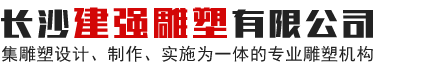 长沙建强雕塑有限公司

集雕塑设计、制作、实施为一体的专业雕塑机构